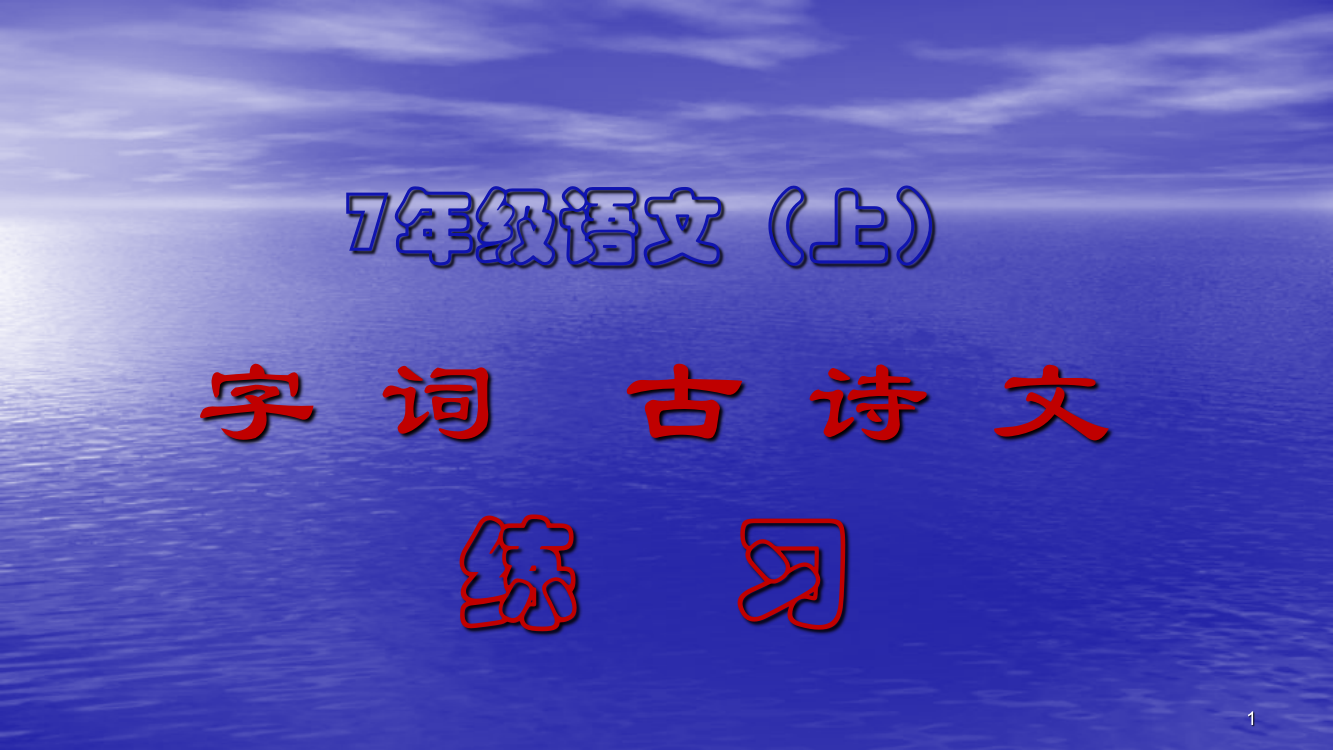 7年级语文（上）

字 词 古 诗 文

练 习

1